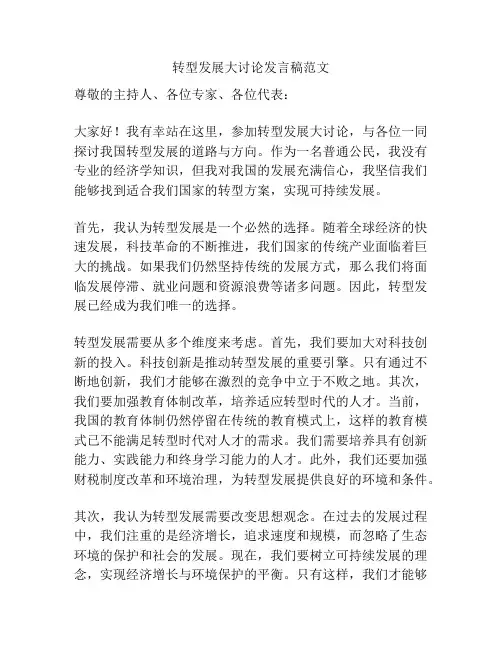 转型发展大讨论发言稿范文

尊敬的主持人、各位专家、各位代表：

大家好！我有幸站在这里，参加转型发展大讨论，与各位一同探讨我国转型发展的道路与方向。作为一名普通公民，我没有专业的经济学知识，但我对我国的发展充满信心，我坚信我们能够找到适合我们国家的转型方案，实现可持续发展。

首先，我认为转型发展是一个必然的选择。随着全球经济的快速发展，科技革命的不断推进，我们国家的传统产业面临着巨大的挑战。如果我们仍然坚持传统的发展方式，那么我们将面临发展停滞、就业问题和资源浪费等诸多问题。因此，转型发展已经成为我们唯一的选择。

转型发展需要从多个维度来考虑。首先，我们要加大对科技创新的投入。科技创新是推动转型发展的重要引擎。只有通过不断地创新，我们才能够在激烈的竞争中立于不败之地。其次，我们要加强教育体制改革，培养适应转型时代的人才。当前，我国的教育体制仍然停留在传统的教育模式上，这样的教育模式已不能满足转型时代对人才的需求。我们需要培养具有创新能力、实践能力和终身学习能力的人才。此外，我们还要加强财税制度改革和环境治理，为转型发展提供良好的环境和条件。

其次，我认为转型发展需要改变思想观念。在过去的发展过程中，我们注重的是经济增长，追求速度和规模，而忽略了生态环境的保护和社会的发展。现在，我们要树立可持续发展的理念，实现经济增长与环境保护的平衡。只有这样，我们才能够